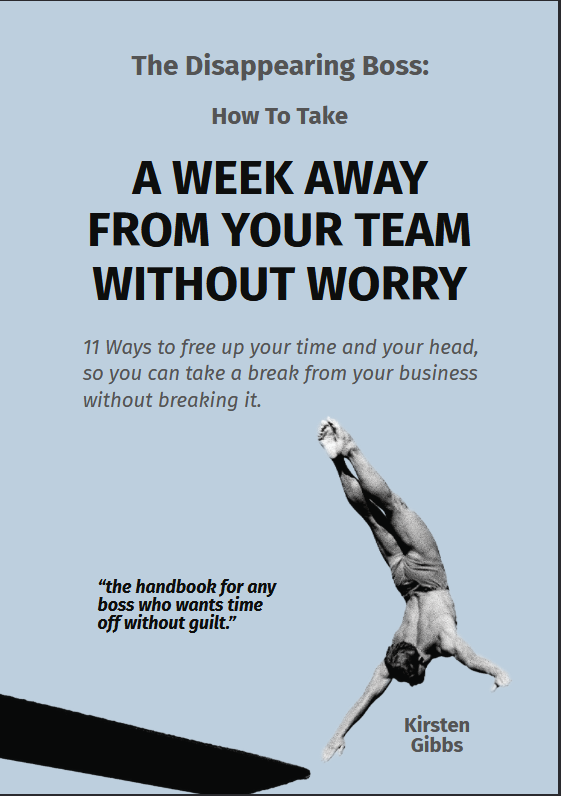 The Disappearing Boss:

How To Take

A WEEK AWAY FROM YOUR TEAM WITHOUT WORRY

11 Ways to free up your time and your head, so you can take a break from your business without breaking it.

"the handbook for any boss who wants time off without guilt."

Kirsten
Gibbs